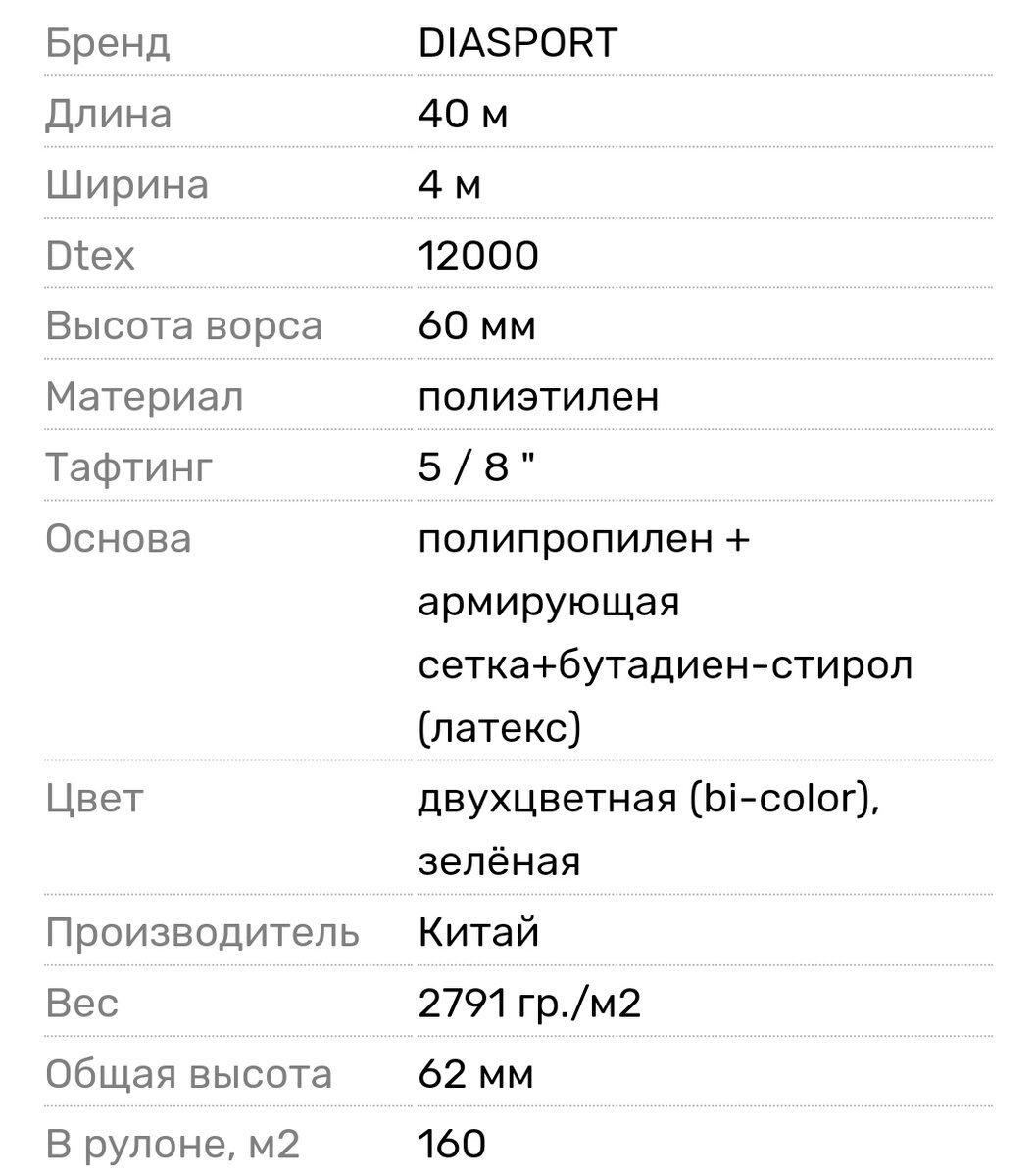 | Бренд | DIASPORT |
|---|---|
| Длина | 40 м |
| Ширина | 4 м |
| Dtex | 12000 |
| Высота ворса | 60 мм |
| Материал | полиэтилен |
| Тафтинг | 5 / 8 " |
| Основа | полипропилен + армирующая сетка+бутадиен-стирол (латекс) |
| Цвет | двухцветная (bi-color), зелёная |
| Производитель | Китай |
| Вес | 2791 гр./м2 |
| Общая высота | 62 мм |
| В рулоне, м2 | 160 |